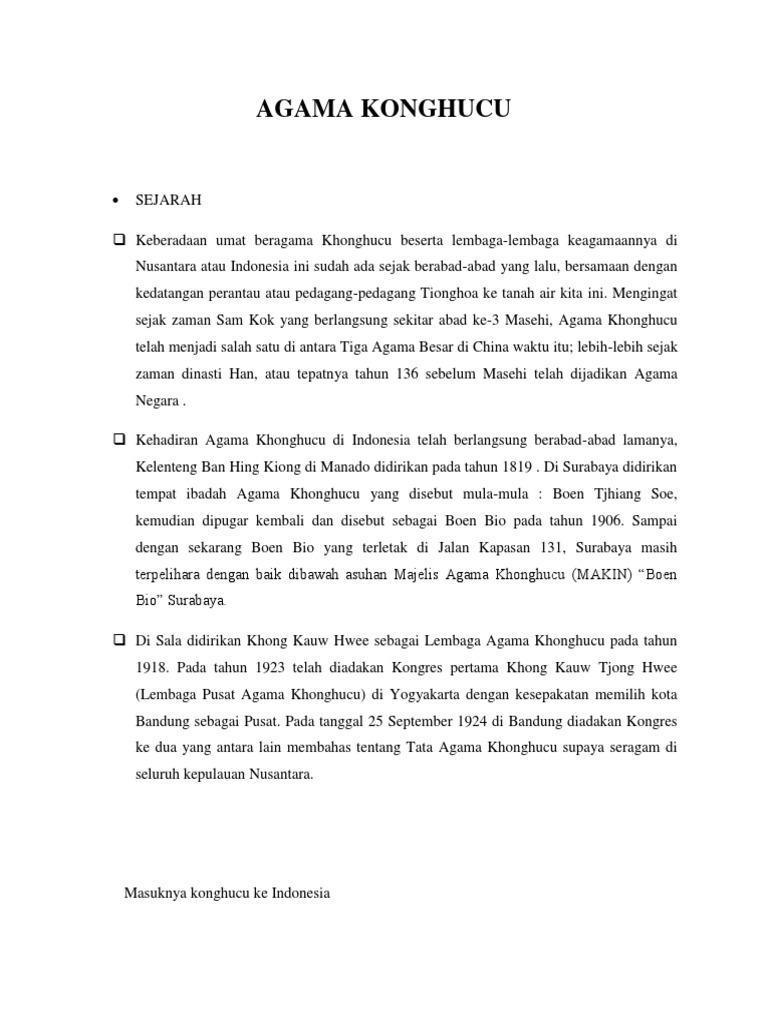 AGAMA KONGHUCU

• SEJARAH

❑ Keberadaan umat beragama Khonghucu beserta lembaga-lembaga keagamaannya di Nusantara atau Indonesia ini sudah ada sejak berabad-abad yang lalu, bersamaan dengan kedatangan perantau atau pedagang-pedagang Tionghoa ke tanah air kita ini. Mengingat sejak zaman Sam Kok yang berlangsung sekitar abad ke-3 Masehi, Agama Khonghucu telah menjadi salah satu di antara Tiga Agama Besar di China waktu itu; lebih-lebih sejak zaman dinasti Han, atau tepatnya tahun 136 sebelum Masehi telah dijadikan Agama Negara .

❑ Kehadiran Agama Khonghucu di Indonesia telah berlangsung berabad-abad lamanya, Kelenteng Ban Hing Kiong di Manado didirikan pada tahun 1819 . Di Surabaya didirikan tempat ibadah Agama Khonghucu yang disebut mula-mula : Boen Tjhiang Soe, kemudian dipugar kembali dan disebut sebagai Boen Bio pada tahun 1906. Sampai dengan sekarang Boen Bio yang terletak di Jalan Kapasan 131, Surabaya masih terpelihara dengan baik dibawah asuhan Majelis Agama Khonghucu (MAKIN) “Boen Bio” Surabaya.

❑ Di Sala didirikan Khong Kauw Hwee sebagai Lembaga Agama Khonghucu pada tahun 1918. Pada tahun 1923 telah diadakan Kongres pertama Khong Kauw Tjong Hwee (Lembaga Pusat Agama Khonghucu) di Yogyakarta dengan kesepakatan memilih kota Bandung sebagai Pusat. Pada tanggal 25 September 1924 di Bandung diadakan Kongres ke dua yang antara lain membahas tentang Tata Agama Khonghucu supaya seragam di seluruh kepulauan Nusantara.

Masuknya konghucu ke Indonesia